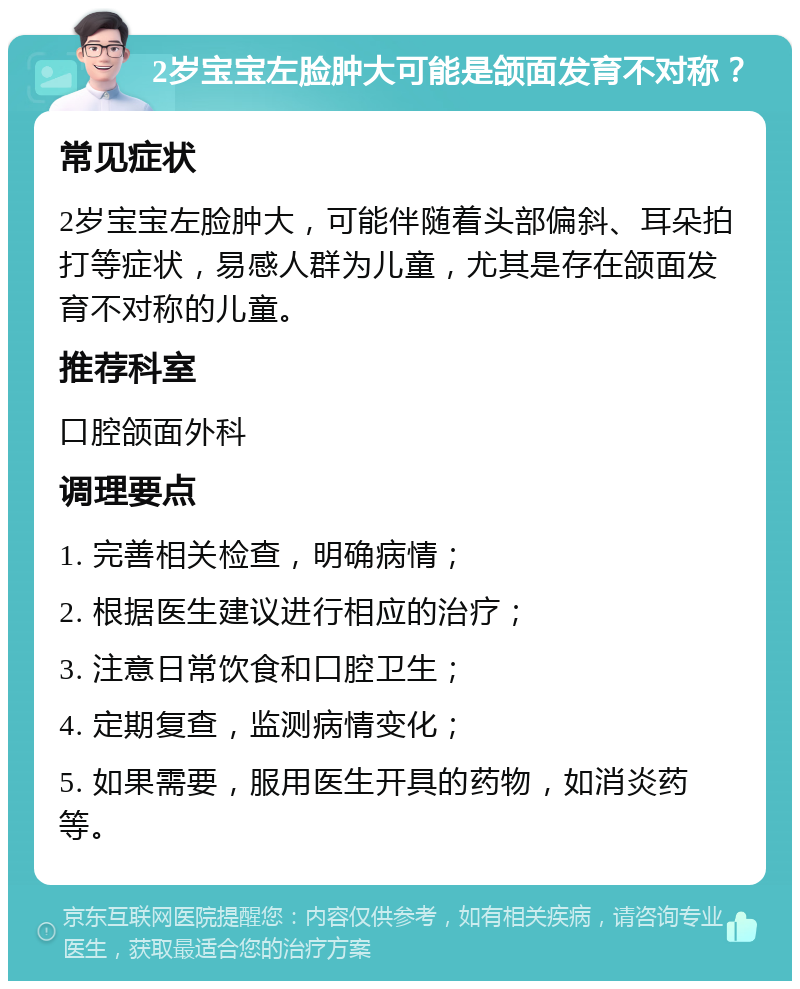 2岁宝宝左脸肿大可能是颌面发育不对称？

常见症状

2岁宝宝左脸肿大，可能伴随着头部偏斜、耳朵拍打等症状，易感人群为儿童，尤其是存在颌面发育不对称的儿童。

推荐科室

口腔颌面外科

调理要点

1. 完善相关检查，明确病情；

2. 根据医生建议进行相应的治疗；

3. 注意日常饮食和口腔卫生；

4. 定期复查，监测病情变化；

5. 如果需要，服用医生开具的药物，如消炎药等。

京东互联网医院提醒您：内容仅供参考，如有相关疾病，请咨询专业医生，获取最适合您的治疗方案